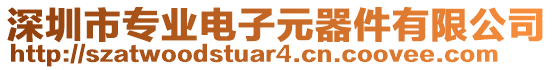 深圳市专业电子元器件有限公司
http://szatwoodstuar4.cn.coovee.com